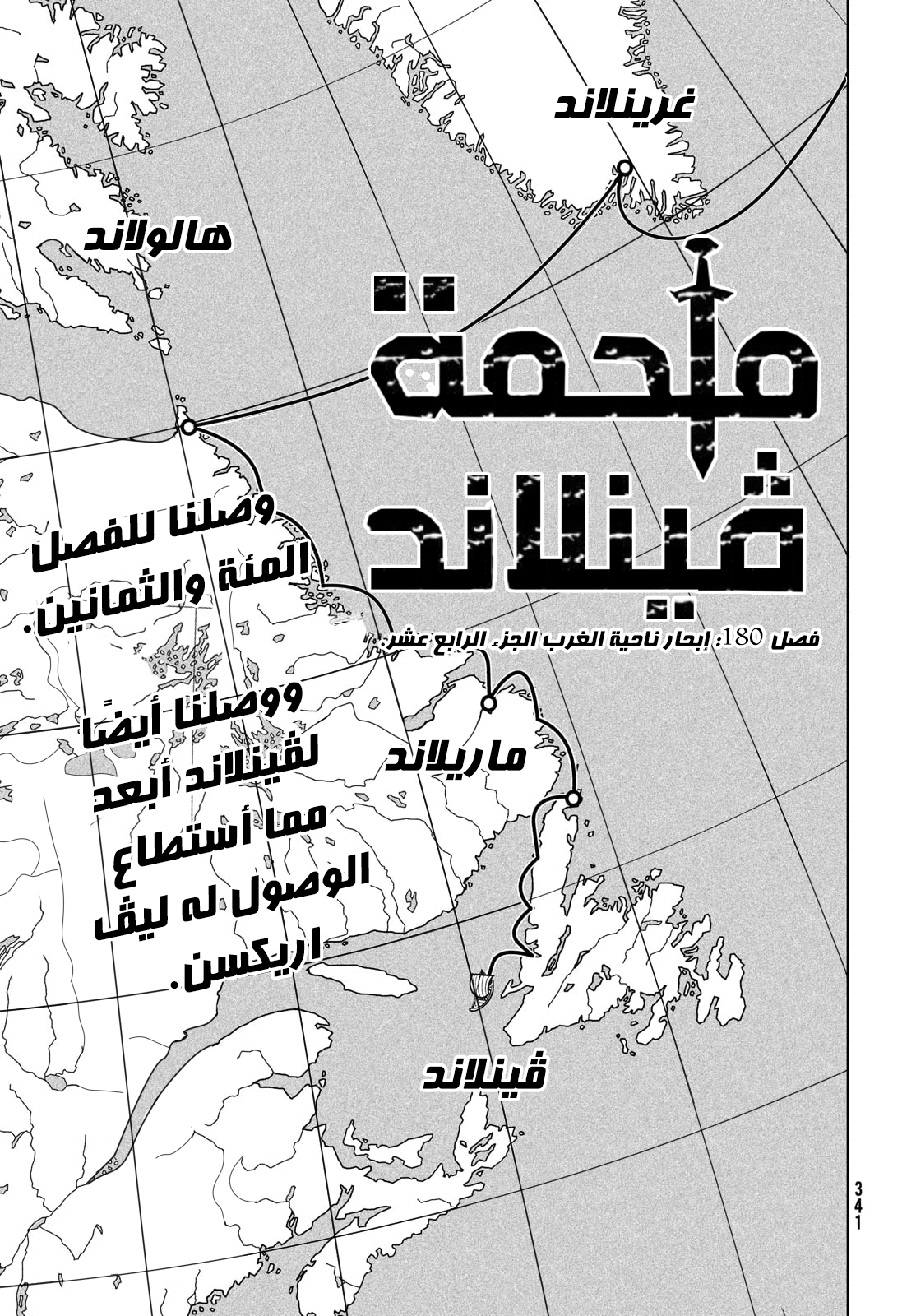 غرينلاند

هالولاند

ملحمة
ڤينلاند

فصل 180: إبحار ناحية الغرب الجزء الرابع عشر.

وصلنا للفصل المئة والثمانين.

ووصلنا أيضًا لڤينلاند أبعد مما أستطاع الوصول له ليڤ اريكسن.

ماريلاند

ڤينلاند

341